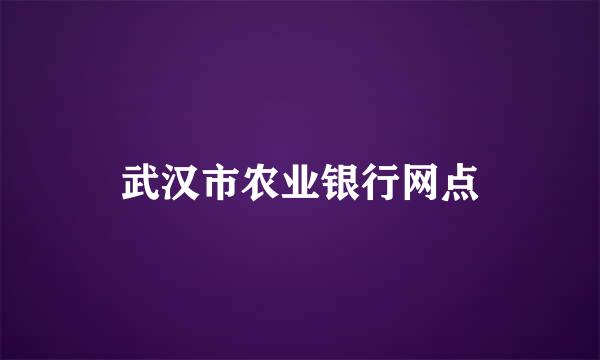 武汉市农业银行网点